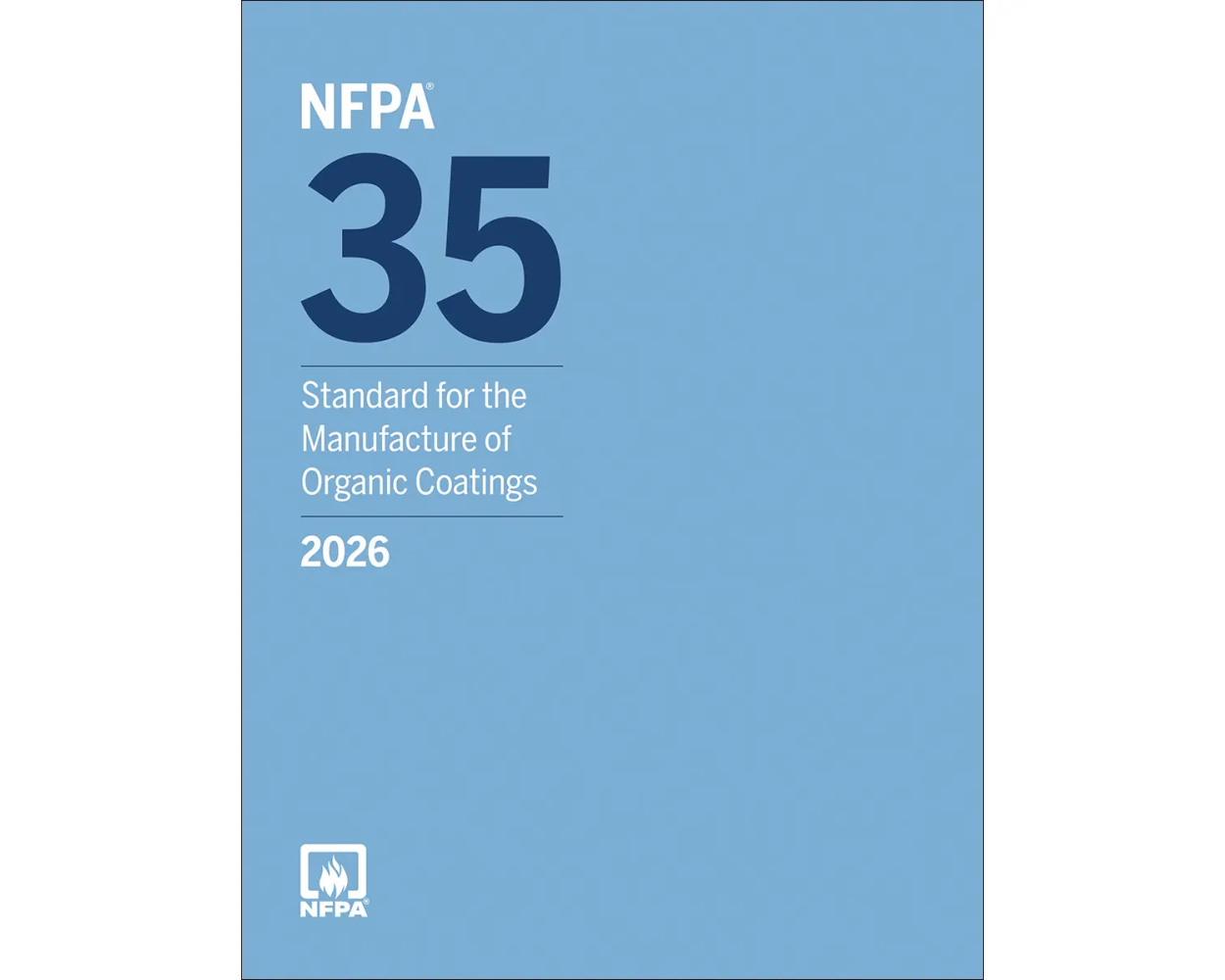 NFPA®

35

Standard for the Manufacture of Organic Coatings

2026

NFPA®